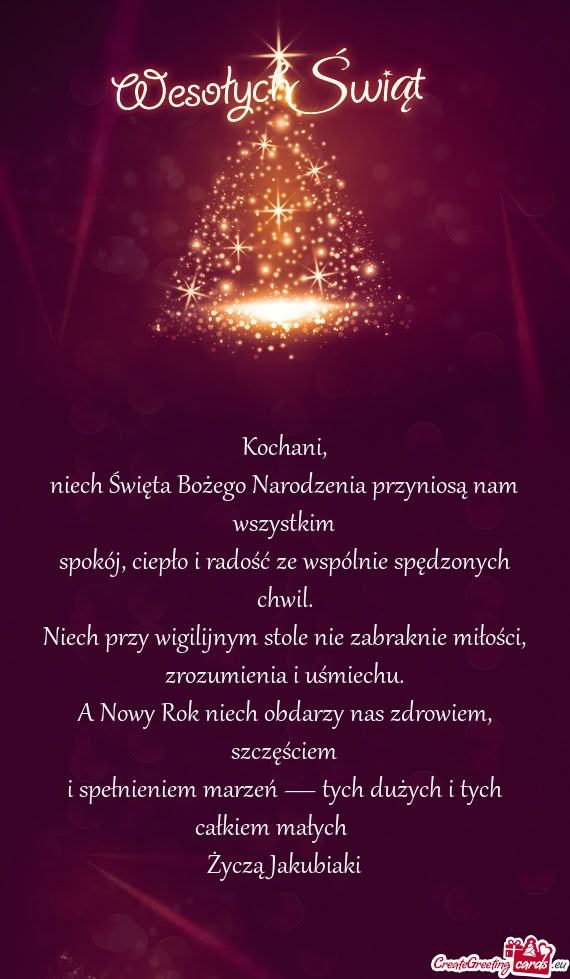 Wesołych Świąt

Kochani,
niech Święta Bożego Narodzenia przyniosą nam wszystkim
spokój, ciepło i radość ze wspólnie spędzonych chwil.
Niech przy wigilijnym stole nie zabraknie miłości, zrozumienia i uśmiechu.
A Nowy Rok niech obdarzy nas zdrowiem, szczęściem
i spełnieniem marzeń — tych dużych i tych całkiem małych
Życzą Jakubiaki

CreateGreetingcards.eu